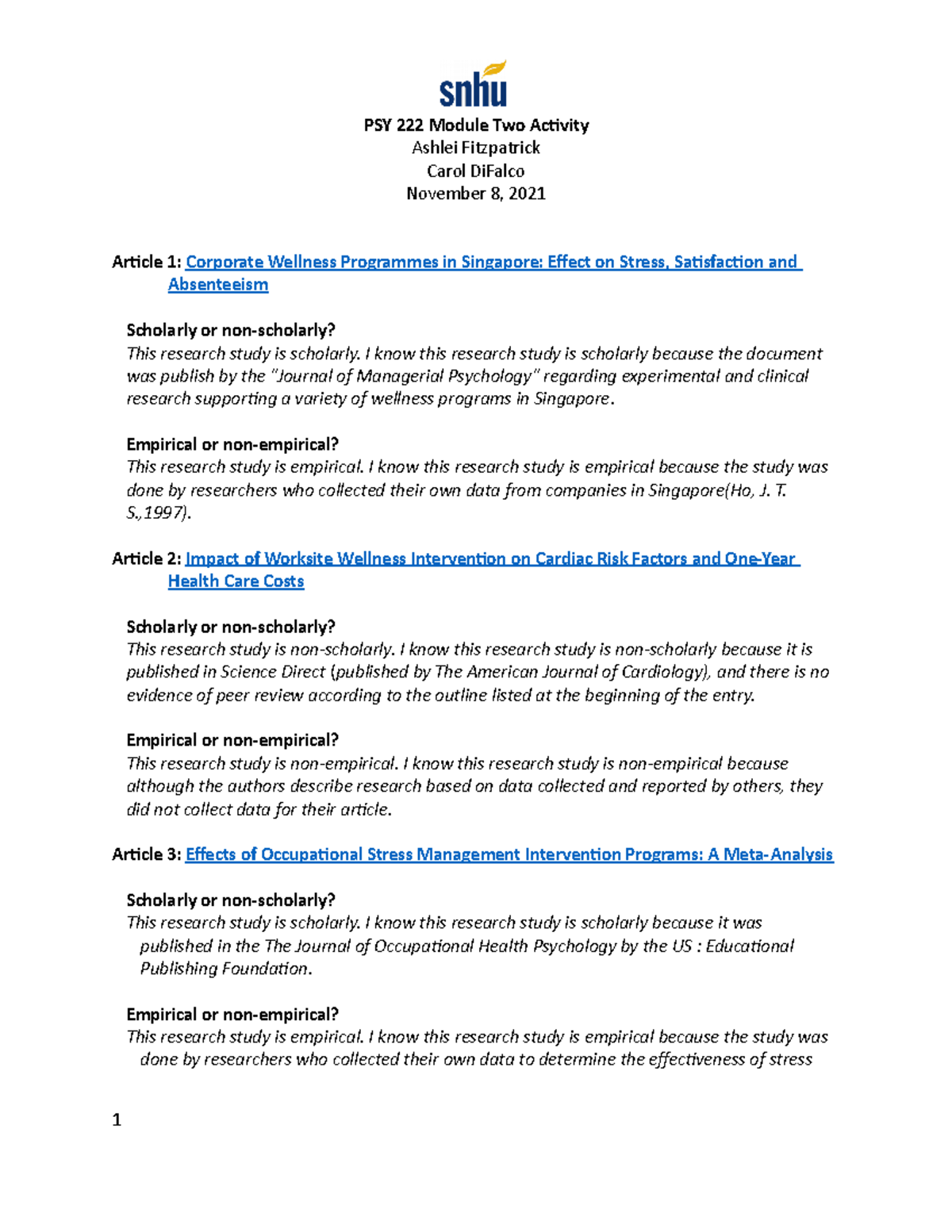 snhu

PSY 222 Module Two Activity
Ashlei Fitzpatrick
Carol DiFalco
November 8, 2021

Article 1: Corporate Wellness Programmes in Singapore: Effect on Stress, Satisfaction and Absenteeism

Scholarly or non-scholarly?
This research study is scholarly. I know this research study is scholarly because the document was publish by the "Journal of Managerial Psychology" regarding experimental and clinical research supporting a variety of wellness programs in Singapore.

Empirical or non-empirical?
This research study is empirical. I know this research study is empirical because the study was done by researchers who collected their own data from companies in Singapore(Ho, J. T. S.,1997).

Article 2: Impact of Worksite Wellness Intervention on Cardiac Risk Factors and One-Year Health Care Costs

Scholarly or non-scholarly?
This research study is non-scholarly. I know this research study is non-scholarly because it is published in Science Direct (published by The American Journal of Cardiology), and there is no evidence of peer review according to the outline listed at the beginning of the entry.

Empirical or non-empirical?
This research study is non-empirical. I know this research study is non-empirical because although the authors describe research based on data collected and reported by others, they did not collect data for their article.

Article 3: Effects of Occupational Stress Management Intervention Programs: A Meta-Analysis

Scholarly or non-scholarly?
This research study is scholarly. I know this research study is scholarly because it was published in the The Journal of Occupational Health Psychology by the US : Educational Publishing Foundation.

Empirical or non-empirical?
This research study is empirical. I know this research study is empirical because the study was done by researchers who collected their own data to determine the effectiveness of stress

1